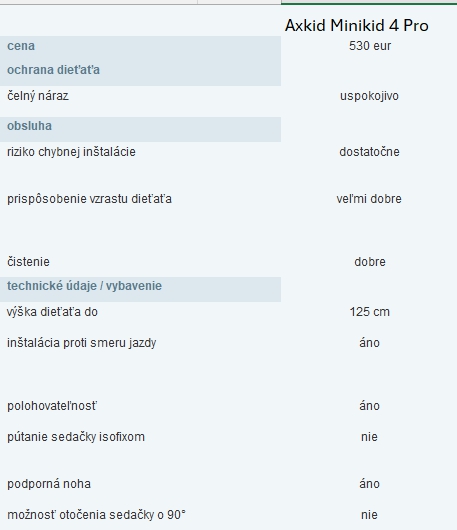 | | Axkid Minikid 4 Pro |
|---|---|
| cena | 530 eur |
| ochrana dieťaťa | |
| čelný náraz | uspokojivo |
| obsluha | |
| riziko chybnej inštalácie | dostatočne |
| prispôsobenie vzrastu dieťaťa | veľmi dobre |
| čistenie | dobre |
| technické údaje / vybavenie | |
| výška dieťaťa do | 125 cm |
| inštalácia proti smeru jazdy | áno |
| polohovateľnosť | áno |
| pútanie sedačky isofixom | nie |
| podporná noha | áno |
| možnosť otočenia sedačky o 90° | nie |